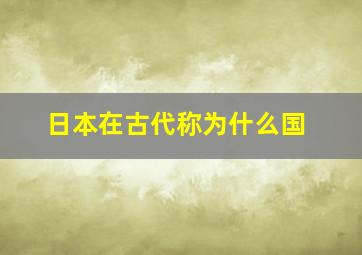 日本在古代称为什么国